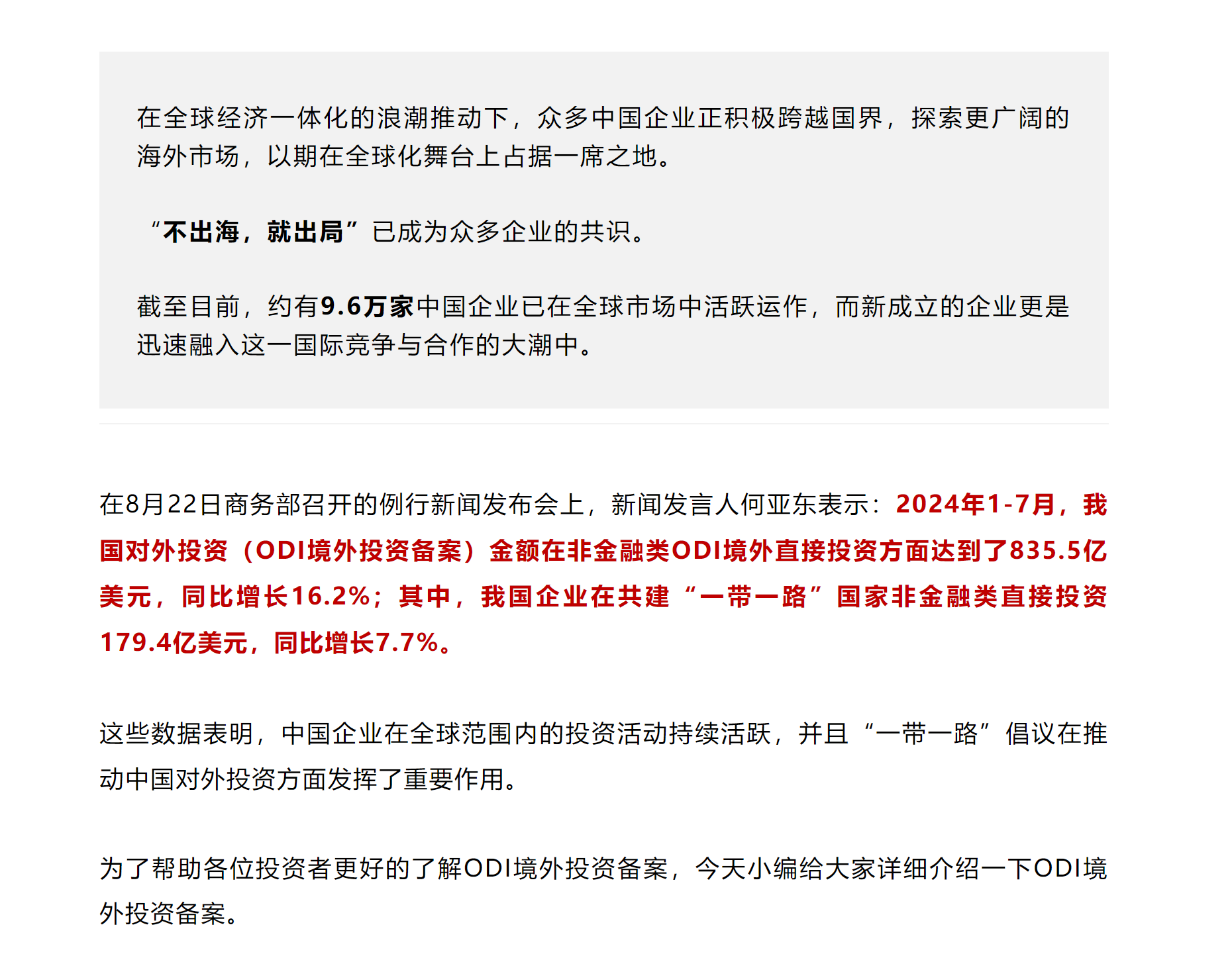 在全球经济一体化的浪潮推动下，众多中国企业正积极跨越国界，探索更广阔的海外市场，以期在全球化舞台上占据一席之地。

“不出海，就出局”已成为众多企业的共识。

截至目前，约有9.6万家中国企业已在全球市场中活跃运作，而新成立的企业更是迅速融入这一国际竞争与合作的大潮中。

在8月22日商务部召开的例行新闻发布会上，新闻发言人何亚东表示：2024年1-7月，我国对外投资（ODI境外投资备案）金额在非金融类ODI境外直接投资方面达到了835.5亿美元，同比增长16.2%；其中，我国企业在共建“一带一路”国家非金融类直接投资179.4亿美元，同比增长7.7%。

这些数据表明，中国企业在全球范围内的投资活动持续活跃，并且“一带一路”倡议在推动中国对外投资方面发挥了重要作用。

为了帮助各位投资者更好的了解ODI境外投资备案，今天小编给大家详细介绍一下ODI境外投资备案。